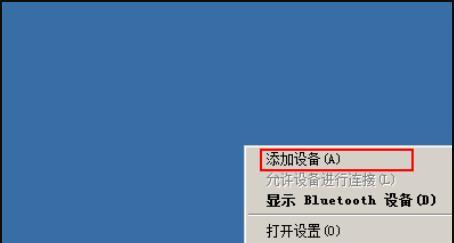 添加设备(A)
允许设备进行连接(L)
显示 Bluetooth 设备(D)
打开设置(O)